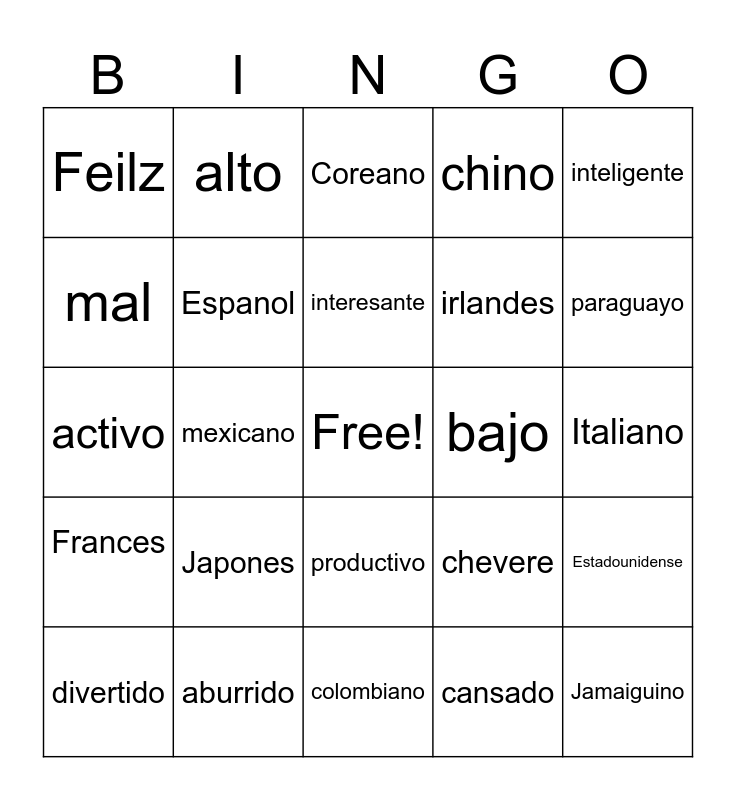 | B | I | N | G | O |
|---|---|---|---|---|
| Feilz | alto | Coreano | chino | inteligente |
| mal | Espanol | interesante | irlandes | paraguayo |
| activo | mexicano | Free! | bajo | Italiano |
| Frances | Japones | productivo | chevere | Estadounidense |
| divertido | aburrido | colombiano | cansado | Jamaiguino |